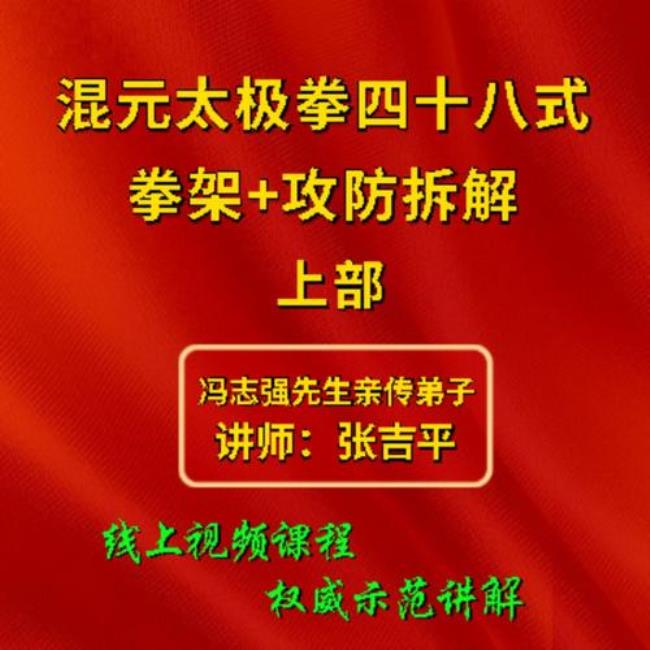 混元太极拳四十八式
拳架+攻防拆解
上部

冯志强先生亲传弟子
讲师：张吉平

线上视频课程
权威示范讲解